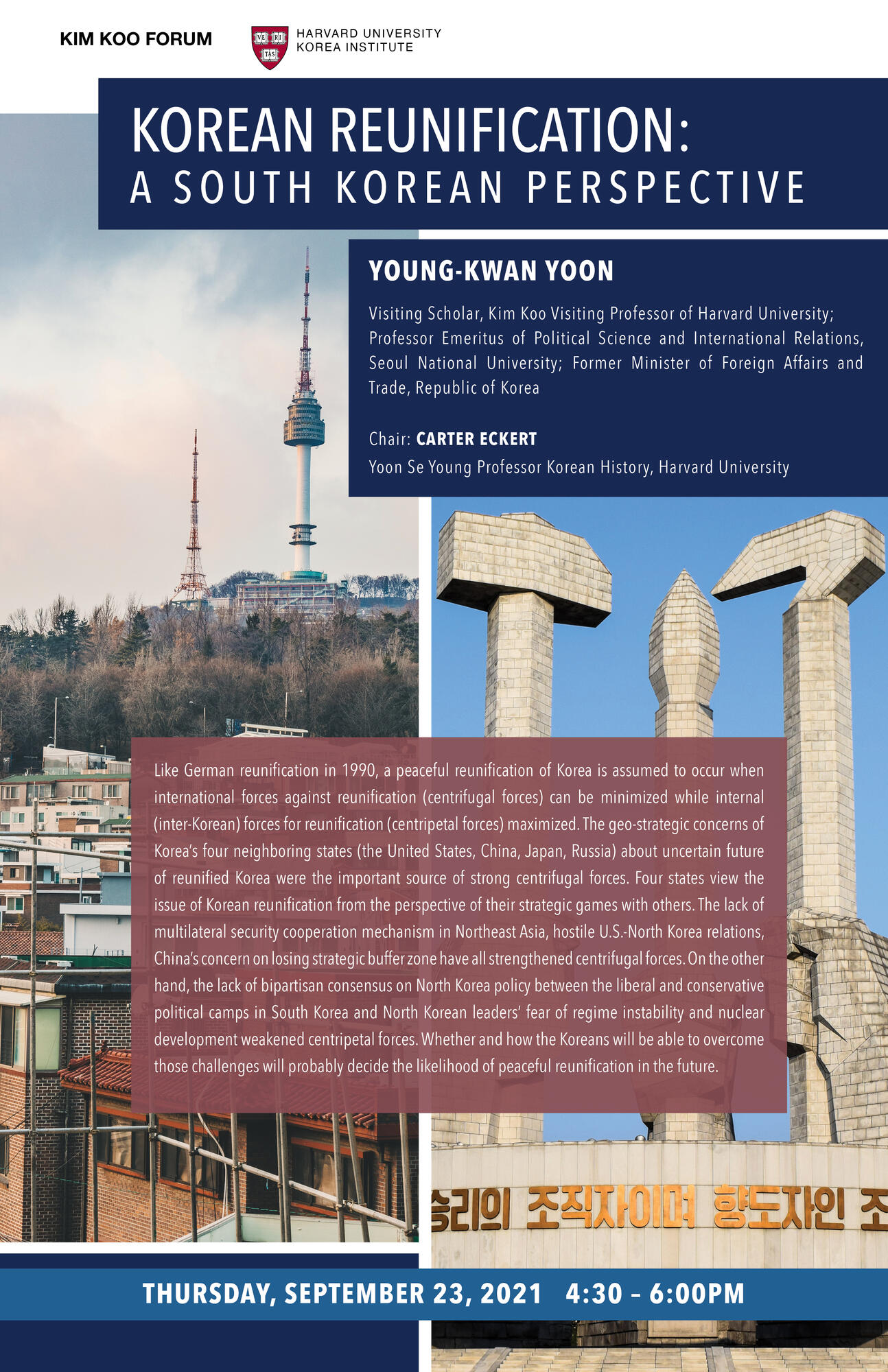 KIM KOO FORUM

VE RI TAS

HARVARD UNIVERSITY
KOREA INSTITUTE

KOREAN REUNIFICATION:
A SOUTH KOREAN PERSPECTIVE

YOUNG-KWAN YOON

Visiting Scholar, Kim Koo Visiting Professor of Harvard University; Professor Emeritus of Political Science and International Relations, Seoul National University; Former Minister of Foreign Affairs and Trade, Republic of Korea

Chair: CARTER ECKERT
Yoon Se Young Professor Korean History, Harvard University

Like German reunification in 1990, a peaceful reunification of Korea is assumed to occur when international forces against reunification (centrifugal forces) can be minimized while internal (inter-Korean) forces for reunification (centripetal forces) maximized. The geo-strategic concerns of Korea's four neighboring states (the United States, China, Japan, Russia) about uncertain future of reunified Korea were the important source of strong centrifugal forces. Four states view the issue of Korean reunification from the perspective of their strategic games with others. The lack of multilateral security cooperation mechanism in Northeast Asia, hostile U.S.-North Korea relations, China's concern on losing strategic buffer zone have all strengthened centrifugal forces. On the other hand, the lack of bipartisan consensus on North Korea policy between the liberal and conservative political camps in South Korea and North Korean leaders' fear of regime instability and nuclear development weakened centripetal forces. Whether and how the Koreans will be able to overcome those challenges will probably decide the likelihood of peaceful reunification in the future.

승리의 조직자이며 향도자인 조

THURSDAY, SEPTEMBER 23, 2021 4:30 – 6:00PM